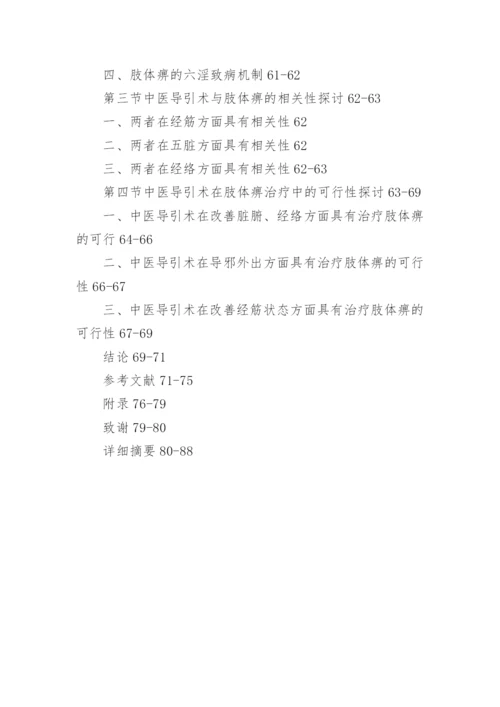 四、肢体痹的六淫致病机制 61-62

第三节中医导引术与肢体痹的相关性探讨 62-63

一、两者在经筋方面具有相关性 62

二、两者在五脏方面具有相关性 62

三、两者在经络方面具有相关性 62-63

第四节中医导引术在肢体痹治疗中的可行性探讨 63-69

一、中医导引术在改善脏腑、经络方面具有治疗肢体痹的可行 64-66

二、中医导引术在导邪外出方面具有治疗肢体痹的可行性 66-67

三、中医导引术在改善经筋状态方面具有治疗肢体痹的可行性 67-69

结论 69-71

参考文献 71-75

附录 76-79

致谢 79-80

详细摘要 80-88